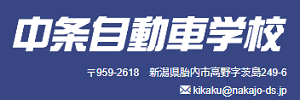 中条自動車学校

〒959-2618　新潟県胎内市高野字茨島249-6

kikaku@nakajo-ds.jp